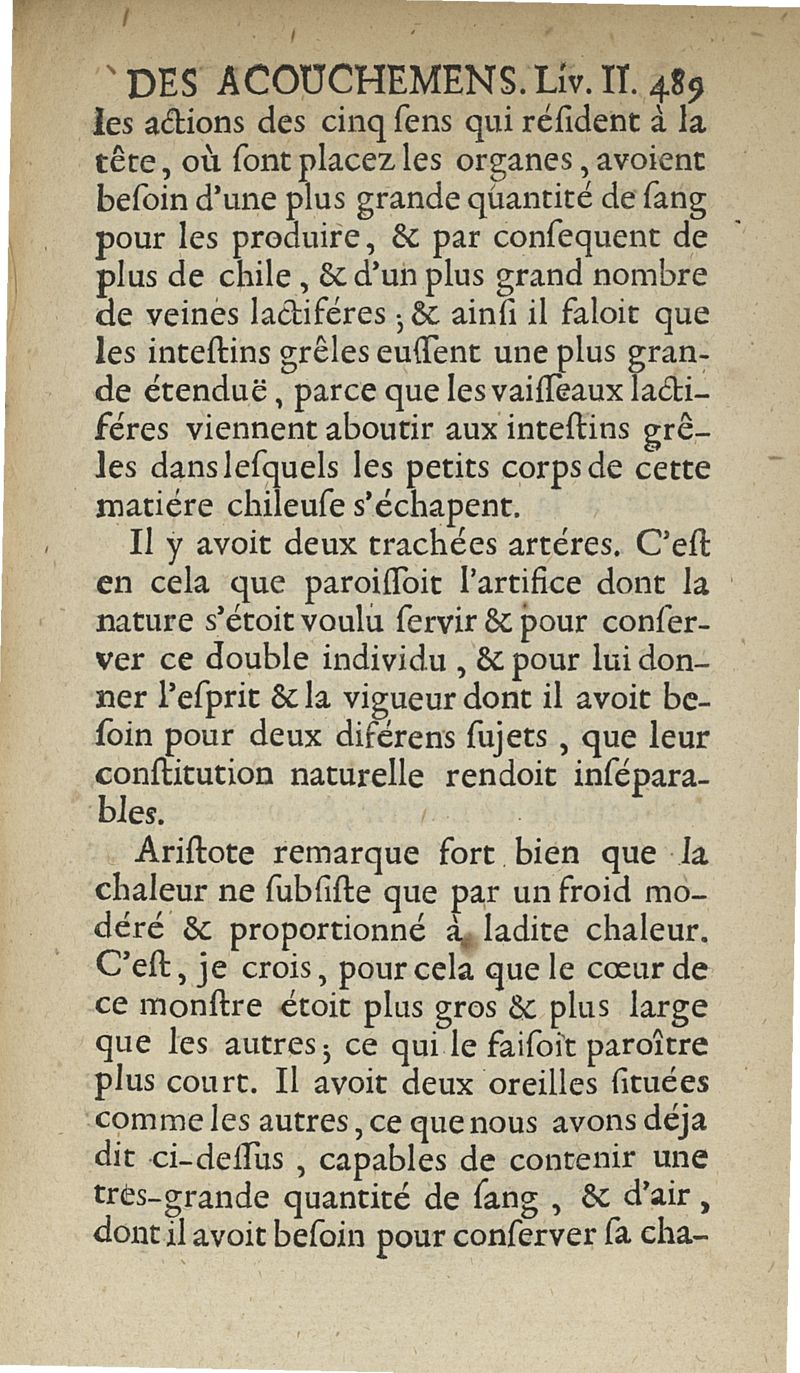 DES ACOUCHEMENS. Liv. II. 489

les actions des cinq ſens qui réſident à la tête, où ſont placez les organes, avoient beſoin d'une plus grande quantité de ſang pour les produire, & par conſequent de plus de chile, & d'un plus grand nombre de veines lactiféres; & ainſi il faloit que les inteſtins grêles euſſent une plus grande étenduë, parce que les vaiſſeaux lactiféres viennent aboutir aux inteſtins grêles dans leſquels les petits corps de cette matiére chileuſe s'échapent.

Il y avoit deux trachées artéres. C'eſt en cela que paroiſſoit l'artifice dont la nature s'étoit voulu ſervir & pour conſerver ce double individu, & pour lui donner l'eſprit & la vigueur dont il avoit beſoin pour deux diférens ſujets, que leur conſtitution naturelle rendoit inſéparables.

Ariſtote remarque fort bien que la chaleur ne ſubſiſte que par un froid modéré & proportionné à ladite chaleur. C'eſt, je crois, pour cela que le cœur de ce monſtre étoit plus gros & plus large que les autres; ce qui le faiſoit paroître plus court. Il avoit deux oreilles ſituées comme les autres, ce que nous avons déja dit ci-deſſus, capables de contenir une tres-grande quantité de ſang, & d'air, dont il avoit beſoin pour conſerver ſa cha-